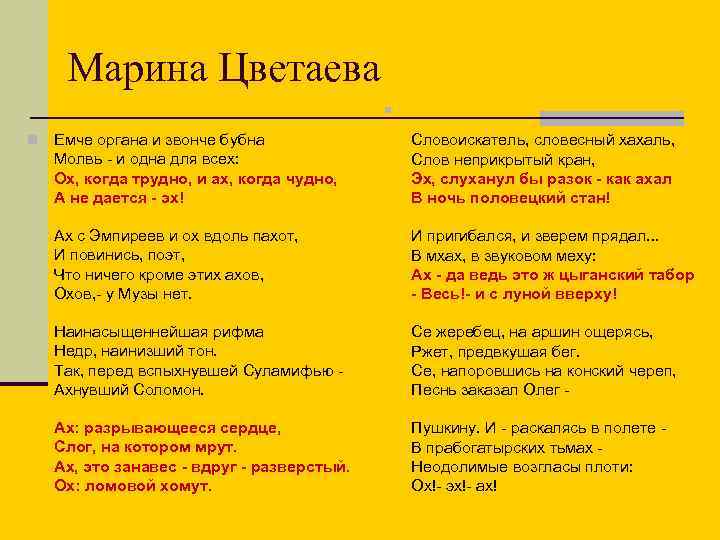 Марина Цветаева

Емче органа и звонче бубна
Молвь - и одна для всех:
Ох, когда трудно, и ах, когда чудно,
А не дается - эх!

Ах с Эмпиреев и ох вдоль пахот,
И повинись, поэт,
Что ничего кроме этих ахов,
Охов,- у Музы нет.

Наинасыщеннейшая рифма
Недр, наинизший тон.
Так, перед вспыхнувшей Суламифью -
Ахнувший Соломон.

Ах: разрывающееся сердце,
Слог, на котором мрут.
Ах, это занавес - вдруг - разверстый.
Ох: ломовой хомут.

Словоискатель, словесный хахаль,
Слов неприкрытый кран,
Эх, слуханул бы разок - как ахал
В ночь половецкий стан!

И пригибался, и зверем прядал...
В мхах, в звуковом меху:
Ах - да ведь это ж цыганский табор
- Весь!- и с луной вверху!

Се жеребец, на аршин ощерясь,
Ржет, предвкушая бег.
Се, напоровшись на конский череп,
Песнь заказал Олег -

Пушкину. И - раскалясь в полете -
В прабогатырских тьмах -
Неодолимые возгласы плоти:
Ох!- эх!- ах!